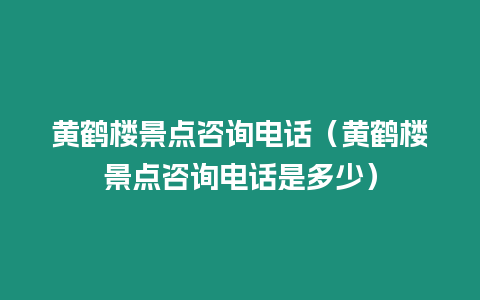 黄鹤楼景点咨询电话（黄鹤楼景点咨询电话是多少）